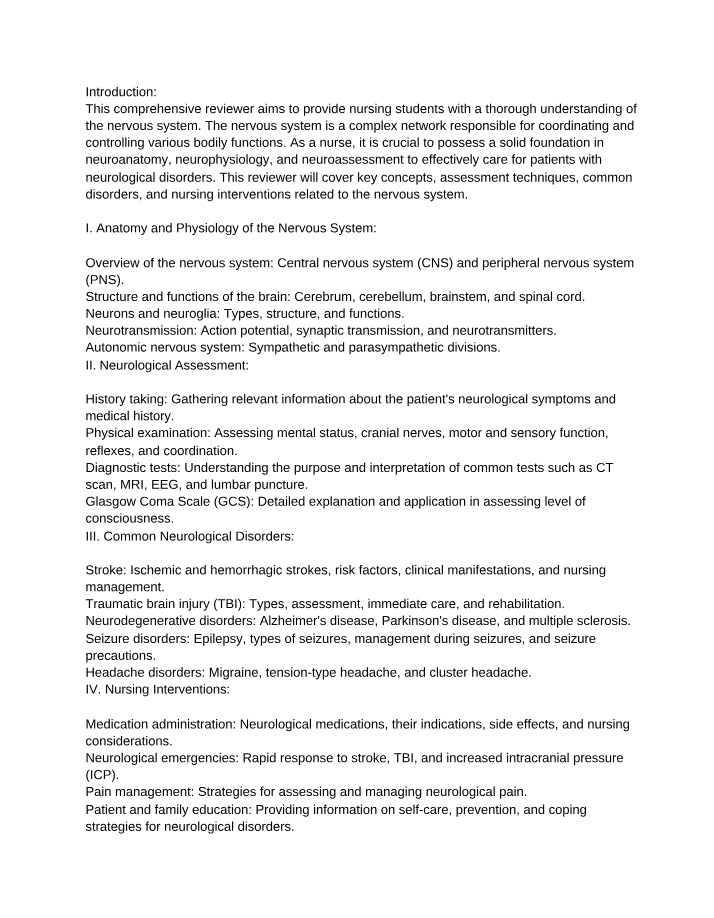 Introduction:
This comprehensive reviewer aims to provide nursing students with a thorough understanding of the nervous system. The nervous system is a complex network responsible for coordinating and controlling various bodily functions. As a nurse, it is crucial to possess a solid foundation in neuroanatomy, neurophysiology, and neuroassessment to effectively care for patients with neurological disorders. This reviewer will cover key concepts, assessment techniques, common disorders, and nursing interventions related to the nervous system.

I. Anatomy and Physiology of the Nervous System:

Overview of the nervous system: Central nervous system (CNS) and peripheral nervous system (PNS).

Structure and functions of the brain: Cerebrum, cerebellum, brainstem, and spinal cord.

Neurons and neuroglia: Types, structure, and functions.

Neurotransmission: Action potential, synaptic transmission, and neurotransmitters.

Autonomic nervous system: Sympathetic and parasympathetic divisions.

II. Neurological Assessment:

History taking: Gathering relevant information about the patient's neurological symptoms and medical history.

Physical examination: Assessing mental status, cranial nerves, motor and sensory function, reflexes, and coordination.

Diagnostic tests: Understanding the purpose and interpretation of common tests such as CT scan, MRI, EEG, and lumbar puncture.

Glasgow Coma Scale (GCS): Detailed explanation and application in assessing level of consciousness.

III. Common Neurological Disorders:

Stroke: Ischemic and hemorrhagic strokes, risk factors, clinical manifestations, and nursing management.

Traumatic brain injury (TBI): Types, assessment, immediate care, and rehabilitation.

Neurodegenerative disorders: Alzheimer's disease, Parkinson's disease, and multiple sclerosis.

Seizure disorders: Epilepsy, types of seizures, management during seizures, and seizure precautions.

Headache disorders: Migraine, tension-type headache, and cluster headache.

IV. Nursing Interventions:

Medication administration: Neurological medications, their indications, side effects, and nursing considerations.

Neurological emergencies: Rapid response to stroke, TBI, and increased intracranial pressure (ICP).

Pain management: Strategies for assessing and managing neurological pain.

Patient and family education: Providing information on self-care, prevention, and coping strategies for neurological disorders.